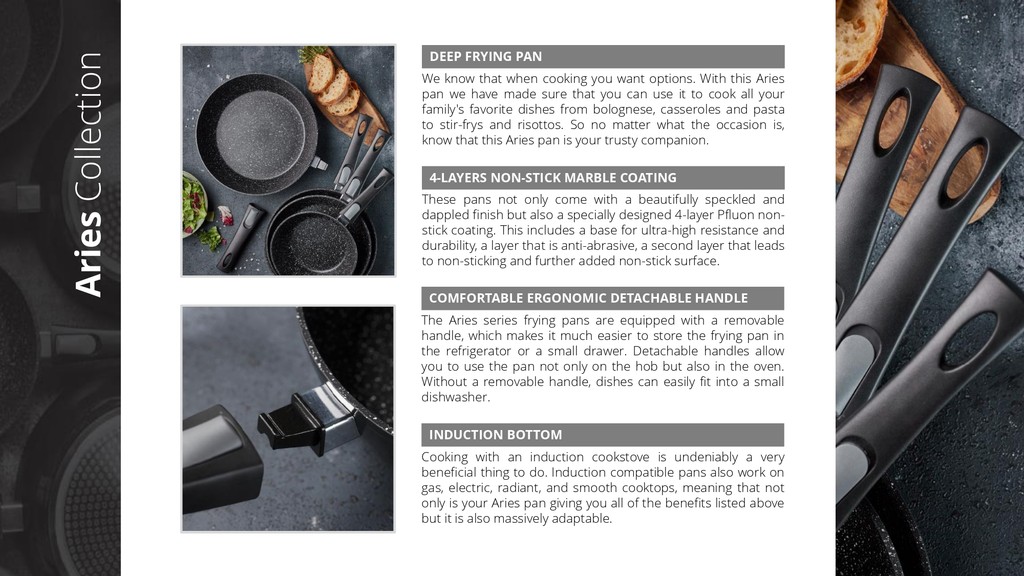 Aries Collection

DEEP FRYING PAN

We know that when cooking you want options. With this Aries pan we have made sure that you can use it to cook all your family's favorite dishes from bolognese, casseroles and pasta to stir-frys and risottos. So no matter what the occasion is, know that this Aries pan is your trusty companion.

4-LAYERS NON-STICK MARBLE COATING

These pans not only come with a beautifully speckled and dappled finish but also a specially designed 4-layer Pfluon non-stick coating. This includes a base for ultra-high resistance and durability, a layer that is anti-abrasive, a second layer that leads to non-sticking and further added non-stick surface.

COMFORTABLE ERGONOMIC DETACHABLE HANDLE

The Aries series frying pans are equipped with a removable handle, which makes it much easier to store the frying pan in the refrigerator or a small drawer. Detachable handles allow you to use the pan not only on the hob but also in the oven. Without a removable handle, dishes can easily fit into a small dishwasher.

INDUCTION BOTTOM

Cooking with an induction cookstove is undeniably a very beneficial thing to do. Induction compatible pans also work on gas, electric, radiant, and smooth cooktops, meaning that not only is your Aries pan giving you all of the benefits listed above but it is also massively adaptable.